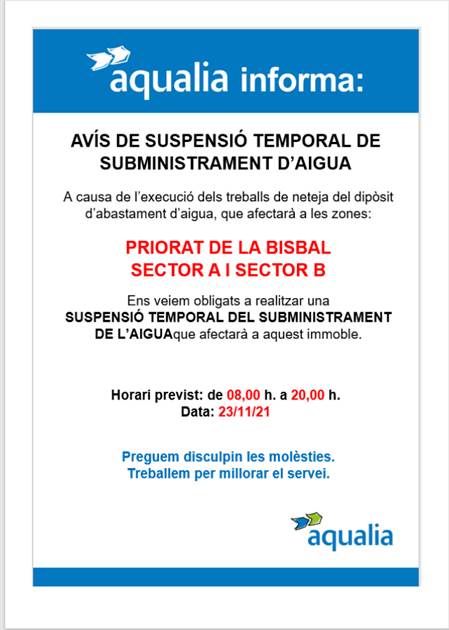 aqualia informa:

AVÍS DE SUSPENSIÓ TEMPORAL DE SUBMINISTRAMENT D'AIGUA

A causa de l'execució dels treballs de neteja del dipòsit d'abastament d'aigua, que afectarà a les zones:

PRIORAT DE LA BISBAL
SECTOR A I SECTOR B

Ens veiem obligats a realitzar una SUSPENSIÓ TEMPORAL DEL SUBMINISTRAMENT DE L'AIGUAque afectarà a aquest immoble.

Horari previst: de 08,00 h. a 20,00 h.
Data: 23/11/21

Preguem disculpin les molèsties.
Treballem per millorar el servei.

aqualia